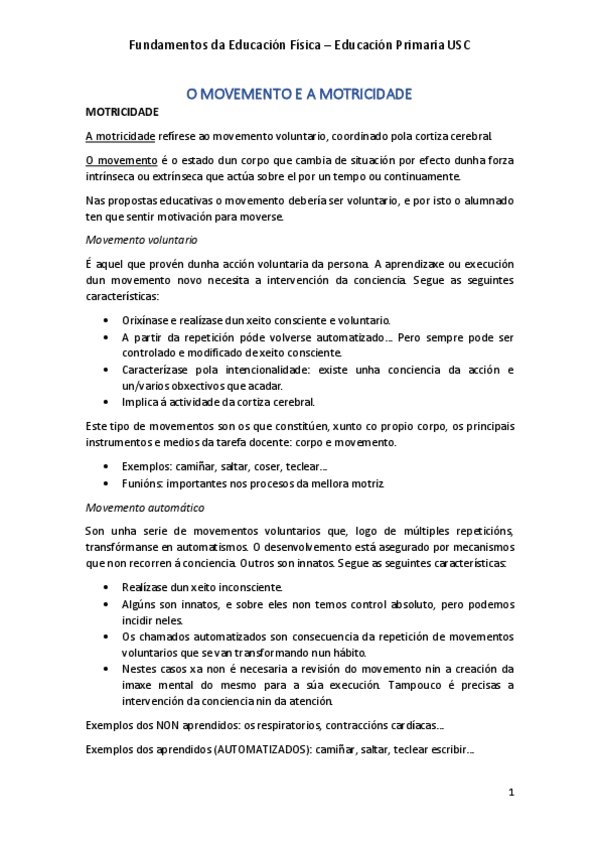 Fundamentos da Educación Física – Educación Primaria USC

O MOVEMENTO E A MOTRICIDADE

MOTRICIDADE

A motricidade refírese ao movemento voluntario, coordinado pola cortiza cerebral.

O movemento é o estado dun corpo que cambia de situación por efecto dunha forza intrínseca ou extrínseca que actúa sobre el por un tempo ou continuamente.

Nas propostas educativas o movemento debería ser voluntario, e por isto o alumnado ten que sentir motivación para moverse.

Movemento voluntario

É aquel que provén dunha acción voluntaria da persona. A aprendizaxe ou execución dun movemento novo necesita a intervención da conciencia. Segue as seguintes características:

• Orixínase e realízase dun xeito consciente e voluntario.
• A partir da repetición póde volverse automatizado… Pero sempre pode ser controlado e modificado de xeito consciente.
• Caracterízase pola intencionalidade: existe unha conciencia da acción e un/varios obxectivos que acadar.
• Implica á actividade da cortiza cerebral.

Este tipo de movementos son os que constitúen, xunto co propio corpo, os principais instrumentos e medios da tarefa docente: corpo e movemento.

• Exemplos: camiñar, saltar, coser, teclear…
• Funións: importantes nos procesos da mellora motriz.

Movemento automático

Son unha serie de movementos voluntarios que, logo de múltiples repeticións, transfórmanse en automatismos. O desenvolvemento está asegurado por mecanismos que non recorren á conciencia. Outros son innatos. Segue as seguintes características:

• Realízase dun xeito inconsciente.
• Algúns son innatos, e sobre eles non temos control absoluto, pero podemos incidir neles.
• Os chamados automatizados son consecuencia da repetición de movementos voluntarios que se van transformando nun hábito.
• Nestes casos xa non é necesaria a revisión do movemento nin a creación da imaxe mental do mesmo para a súa execución. Tampouco é precisas a intervención da conciencia nin da atención.

Exemplos dos NON aprendidos: os respiratorios, contraccións cardíacas…

Exemplos dos aprendidos (AUTOMATIZADOS): camiñar, saltar, teclear escribir…

1